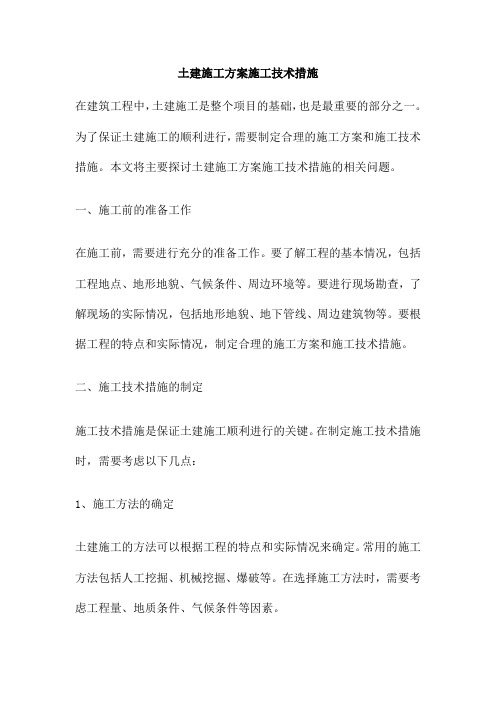 土建施工方案施工技术措施

在建筑工程中，土建施工是整个项目的基础，也是最重要的部分之一。为了保证土建施工的顺利进行，需要制定合理的施工方案和施工技术措施。本文将主要探讨土建施工方案施工技术措施的相关问题。

一、施工前的准备工作

在施工前，需要进行充分的准备工作。要了解工程的基本情况，包括工程地点、地形地貌、气候条件、周边环境等。要进行现场勘查，了解现场的实际情况，包括地形地貌、地下管线、周边建筑物等。要根据工程的特点和实际情况，制定合理的施工方案和施工技术措施。

二、施工技术措施的制定

施工技术措施是保证土建施工顺利进行的关键。在制定施工技术措施时，需要考虑以下几点：

1、施工方法的确定

土建施工的方法可以根据工程的特点和实际情况来确定。常用的施工方法包括人工挖掘、机械挖掘、爆破等。在选择施工方法时，需要考虑工程量、地质条件、气候条件等因素。